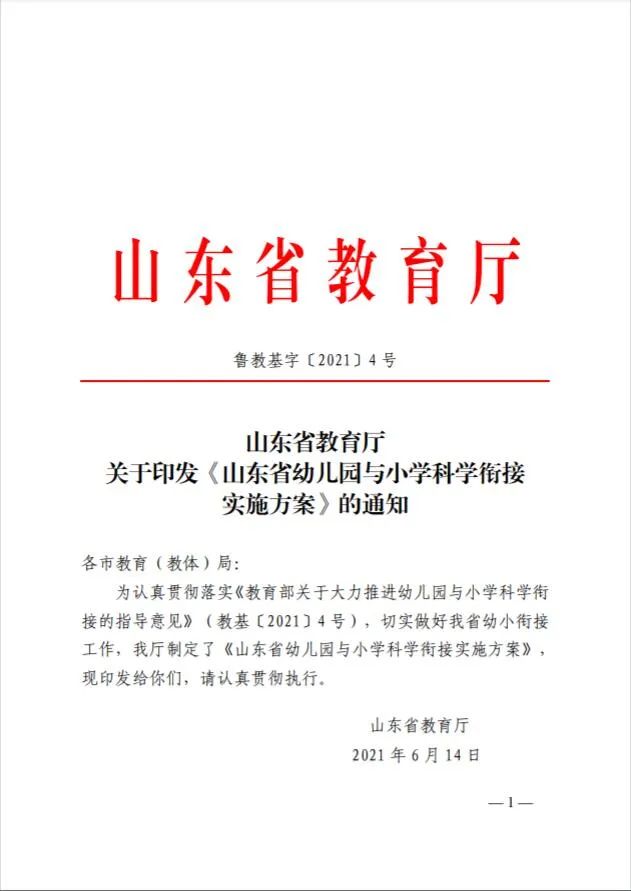 山东省教育厅

鲁教基字〔2021〕4号

山东省教育厅
关于印发《山东省幼儿园与小学科学衔接实施方案》的通知

各市教育（教体）局：

为认真贯彻落实《教育部关于大力推进幼儿园与小学科学衔接的指导意见》（教基〔2021〕4号），切实做好我省幼小衔接工作，我厅制定了《山东省幼儿园与小学科学衔接实施方案》，现印发给你们，请认真贯彻执行。

山东省教育厅
2021年6月14日

—1—